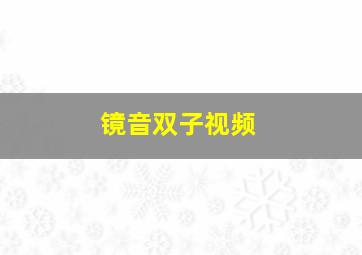 镜音双子视频